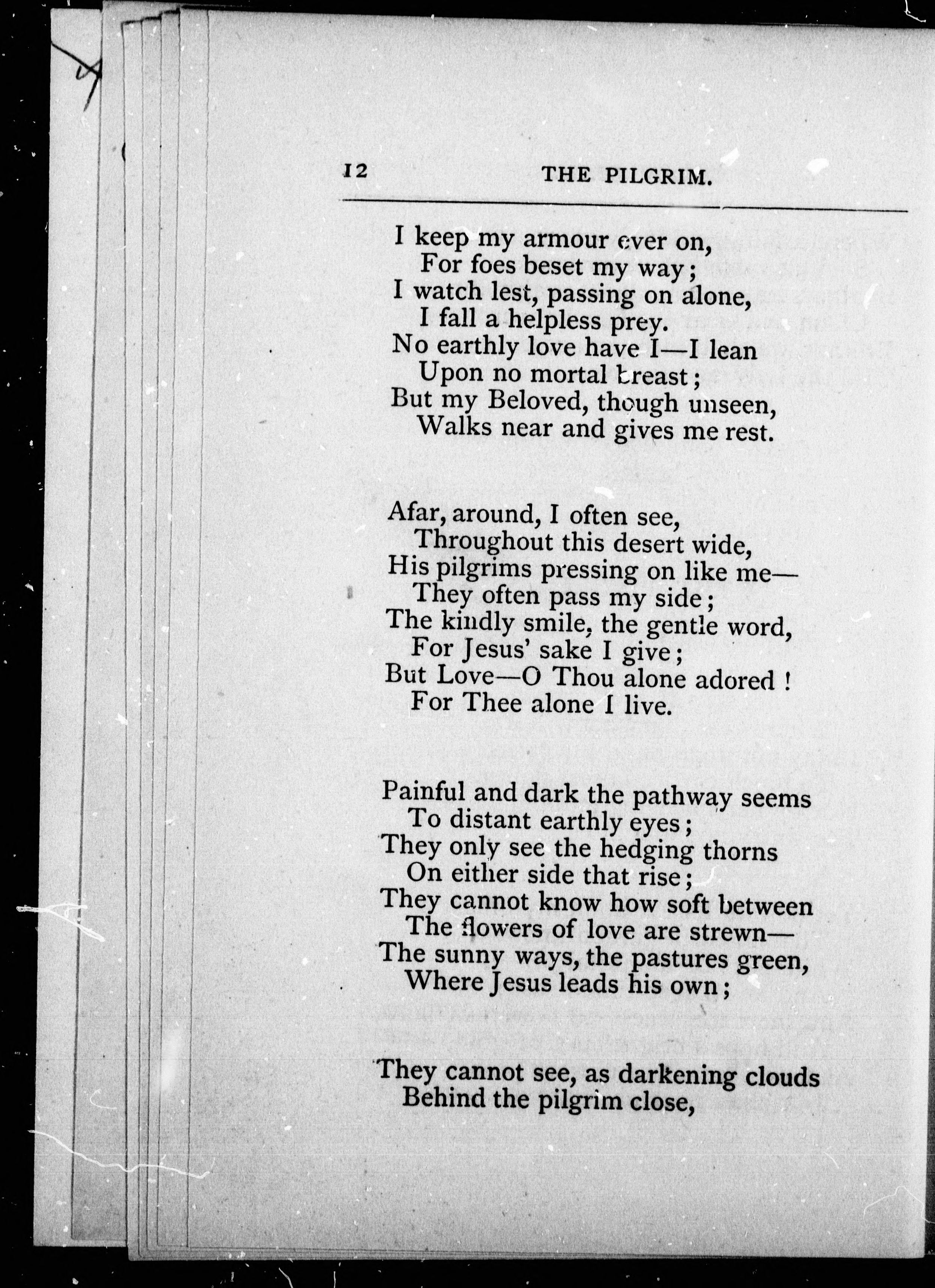 12 THE PILGRIM.

I keep my armour ever on,
For foes beset my way;
I watch lest, passing on alone,
I fall a helpless prey.
No earthly love have I—I lean
Upon no mortal breast;
But my Beloved, though unseen,
Walks near and gives me rest.

Afar, around, I often see,
Throughout this desert wide,
His pilgrims pressing on like me—
They often pass my side;
The kindly smile, the gentle word,
For Jesus' sake I give;
But Love—O Thou alone adored!
For Thee alone I live.

Painful and dark the pathway seems
To distant earthly eyes;
They only see the hedging thorns
On either side that rise;
They cannot know how soft between
The flowers of love are strewn—
The sunny ways, the pastures green,
Where Jesus leads his own;

They cannot see, as darkening clouds
Behind the pilgrim close,